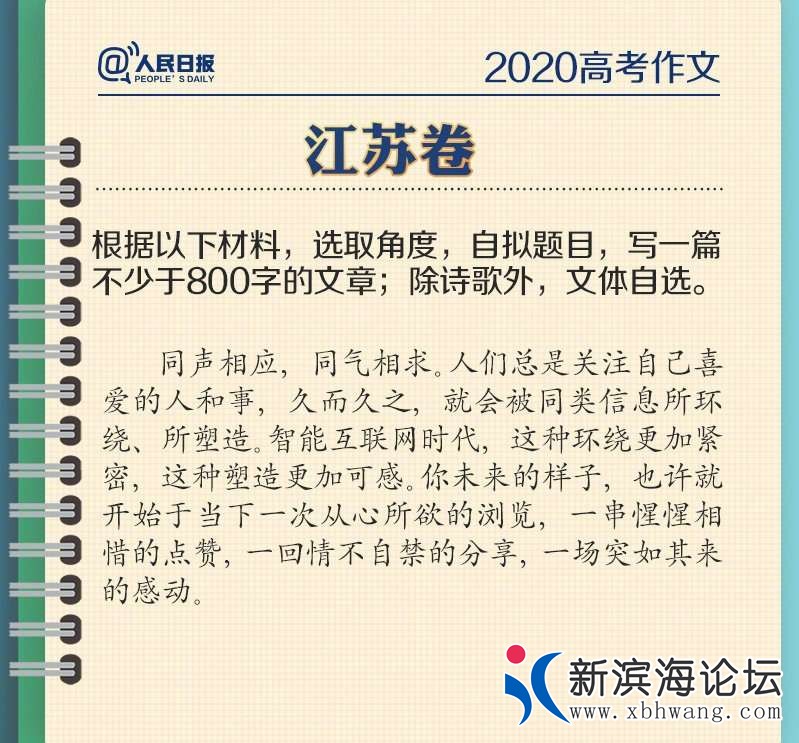 @人民日报
PEOPLE'S DAILY

2020高考作文

江苏卷

根据以下材料，选取角度，自拟题目，写一篇不少于800字的文章；除诗歌外，文体自选。

同声相应，同气相求。人们总是关注自己喜爱的人和事，久而久之，就会被同类信息所环绕、所塑造。智能互联网时代，这种环绕更加紧密，这种塑造更加可感。你未来的样子，也许就开始于当下一次从心所欲的浏览，一串惺惺相惜的点赞，一回情不自禁的分享，一场突如其来的感动。

新滨海论坛
www.xbhwang.com